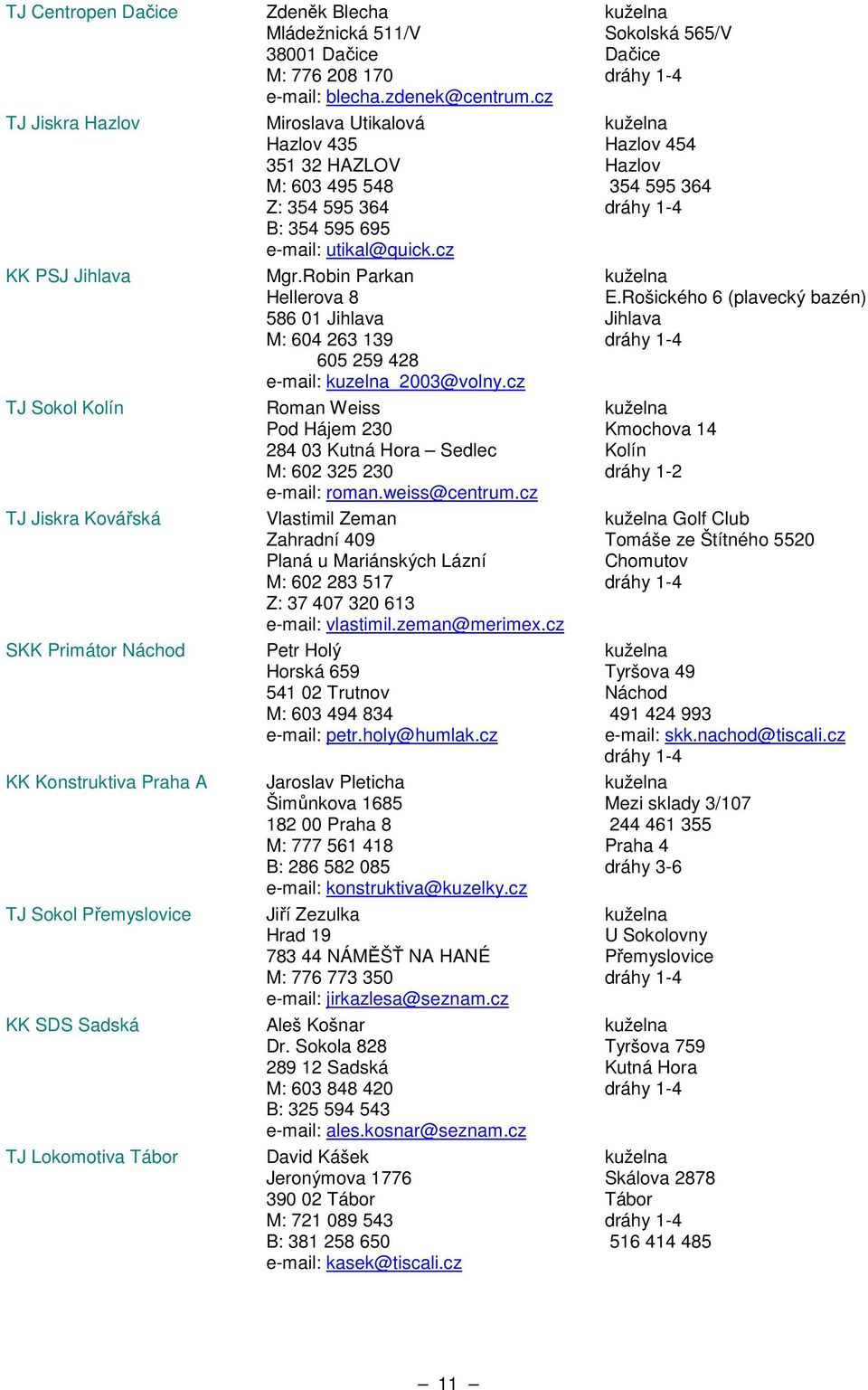 | | | |
|---|---|---|
| TJ Centropen Dačice | Zdeněk Blecha<br>Mládežnická 511/V<br>38001 Dačice<br>M: 776 208 170<br>e-mail: blecha.zdenek@centrum.cz | kuželna<br>Sokolská 565/V<br>Dačice<br>dráhy 1-4 |
| TJ Jiskra Hazlov | Miroslava Utikalová<br>Hazlov 435<br>351 32 HAZLOV<br>M: 603 495 548<br>Z: 354 595 364<br>B: 354 595 695<br>e-mail: utikal@quick.cz | kuželna<br>Hazlov 454<br>Hazlov<br>354 595 364<br>dráhy 1-4 |
| KK PSJ Jihlava | Mgr.Robin Parkan<br>Hellerova 8<br>586 01 Jihlava<br>M: 604 263 139<br>605 259 428<br>e-mail: kuzelna_2003@volny.cz | kuželna<br>E.Rošického 6 (plavecký bazén)<br>Jihlava<br>dráhy 1-4 |
| TJ Sokol Kolín | Roman Weiss<br>Pod Hájem 230<br>284 03 Kutná Hora – Sedlec<br>M: 602 325 230<br>e-mail: roman.weiss@centrum.cz | kuželna<br>Kmochova 14<br>Kolín<br>dráhy 1-2 |
| TJ Jiskra Kovářská | Vlastimil Zeman<br>Zahradní 409<br>Planá u Mariánských Lázní<br>M: 602 283 517<br>Z: 37 407 320 613<br>e-mail: vlastimil.zeman@merimex.cz | kuželna Golf Club<br>Tomáše ze Štítného 5520<br>Chomutov<br>dráhy 1-4 |
| SKK Primátor Náchod | Petr Holý<br>Horská 659<br>541 02 Trutnov<br>M: 603 494 834<br>e-mail: petr.holy@humlak.cz | kuželna<br>Tyršova 49<br>Náchod<br>491 424 993<br>e-mail: skk.nachod@tiscali.cz<br>dráhy 1-4 |
| KK Konstruktiva Praha A | Jaroslav Pleticha<br>Šimůnkova 1685<br>182 00 Praha 8<br>M: 777 561 418<br>B: 286 582 085<br>e-mail: konstruktiva@kuzelky.cz | kuželna<br>Mezi sklady 3/107<br>244 461 355<br>Praha 4<br>dráhy 3-6 |
| TJ Sokol Přemyslovice | Jiří Zezulka<br>Hrad 19<br>783 44 NÁMĚŠŤ NA HANÉ<br>M: 776 773 350<br>e-mail: jirkazlesa@seznam.cz | kuželna<br>U Sokolovny<br>Přemyslovice<br>dráhy 1-4 |
| KK SDS Sadská | Aleš Košnar<br>Dr. Sokola 828<br>289 12 Sadská<br>M: 603 848 420<br>B: 325 594 543<br>e-mail: ales.kosnar@seznam.cz | kuželna<br>Tyršova 759<br>Kutná Hora<br>dráhy 1-4 |
| TJ Lokomotiva Tábor | David Kášek<br>Jeronýmova 1776<br>390 02 Tábor<br>M: 721 089 543<br>B: 381 258 650<br>e-mail: kasek@tiscali.cz | kuželna<br>Skálova 2878<br>Tábor<br>dráhy 1-4<br>516 414 485 |

– 11 –